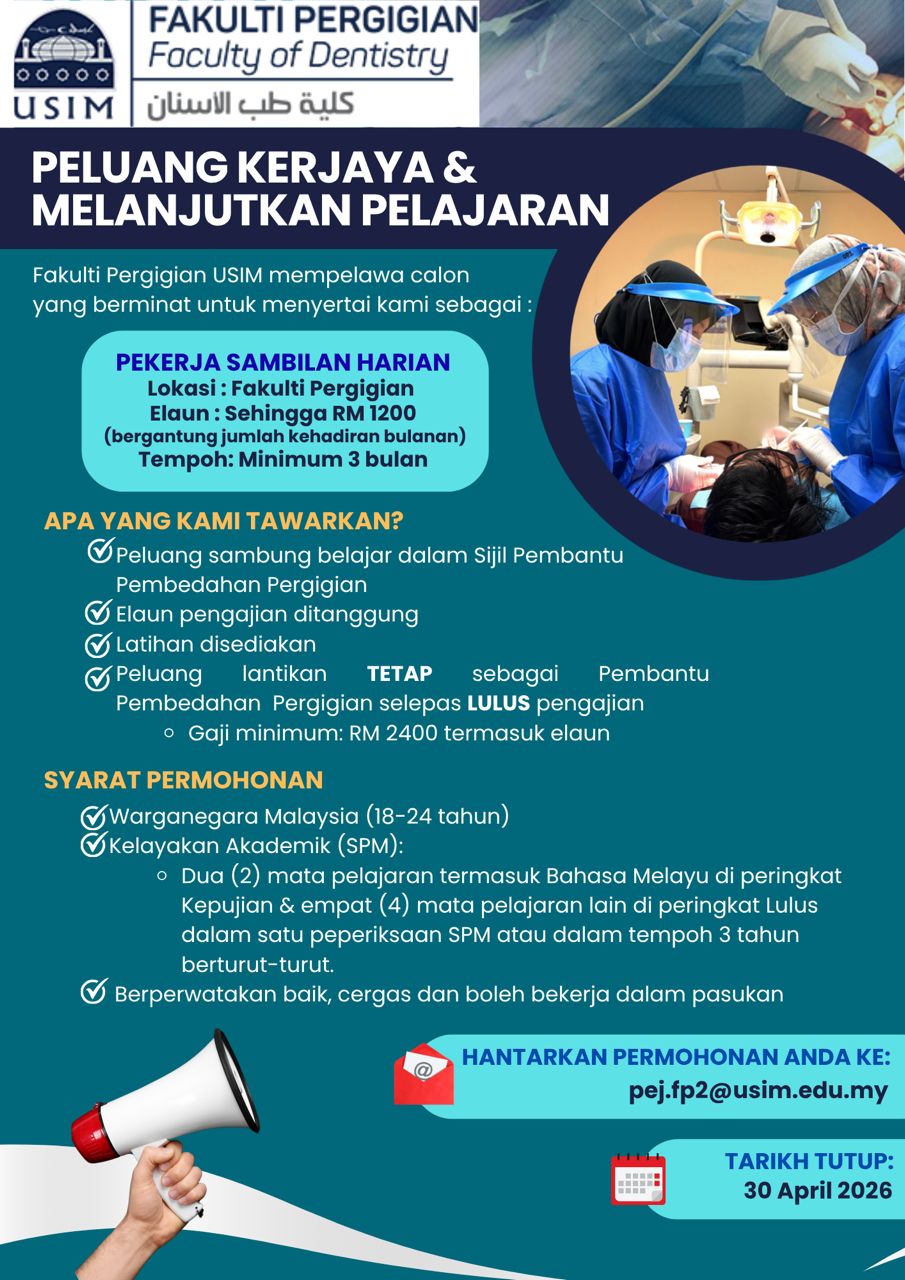 USIM
FAKULTI PERGIGIAN
Faculty of Dentistry
كلية طب الاسنان

PELUANG KERJAYA & MELANJUTKAN PELAJARAN

Fakulti Pergigian USIM mempelawa calon yang berminat untuk menyertai kami sebagai :

PEKERJA SAMBILAN HARIAN
Lokasi : Fakulti Pergigian
Elaun : Sehingga RM 1200
(bergantung jumlah kehadiran bulanan)
Tempoh: Minimum 3 bulan

APA YANG KAMI TAWARKAN?
Peluang sambung belajar dalam Sijil Pembantu Pembedahan Pergigian
Elaun pengajian ditanggung
Latihan disediakan
Peluang lantikan TETAP sebagai Pembantu Pembedahan Pergigian selepas LULUS pengajian
Gaji minimum: RM 2400 termasuk elaun

SYARAT PERMOHONAN
Warganegara Malaysia (18-24 tahun)
Kelayakan Akademik (SPM):
Dua (2) mata pelajaran termasuk Bahasa Melayu di peringkat Kepujian & empat (4) mata pelajaran lain di peringkat Lulus dalam satu peperiksaan SPM atau dalam tempoh 3 tahun berturut-turut.
Berperwatakan baik, cergas dan boleh bekerja dalam pasukan

HANTARKAN PERMOHONAN ANDA KE:
pej.fp2@usim.edu.my

TARIKH TUTUP:
30 April 2026